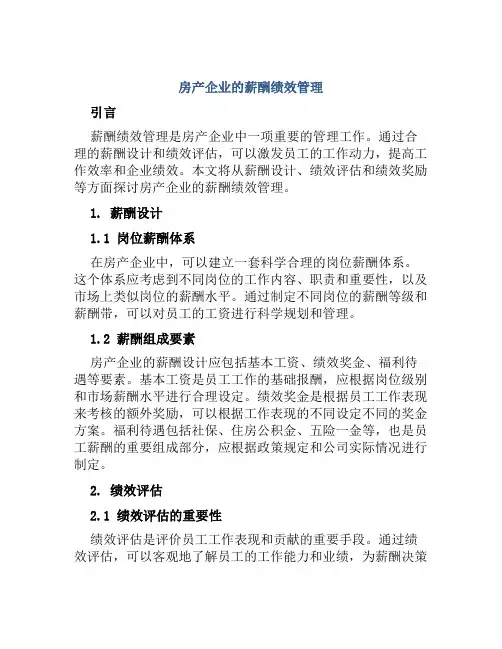 房产企业的薪酬绩效管理

引言

薪酬绩效管理是房产企业中一项重要的管理工作。通过合理的薪酬设计和绩效评估，可以激发员工的工作动力，提高工作效率和企业绩效。本文将从薪酬设计、绩效评估和绩效奖励等方面探讨房产企业的薪酬绩效管理。

1. 薪酬设计

1.1 岗位薪酬体系

在房产企业中，可以建立一套科学合理的岗位薪酬体系。这个体系应考虑到不同岗位的工作内容、职责和重要性，以及市场上类似岗位的薪酬水平。通过制定不同岗位的薪酬等级和薪酬带，可以对员工的工资进行科学规划和管理。

1.2 薪酬组成要素

房产企业的薪酬设计应包括基本工资、绩效奖金、福利待遇等要素。基本工资是员工工作的基础报酬，应根据岗位级别和市场薪酬水平进行合理设定。绩效奖金是根据员工工作表现来考核的额外奖励，可以根据工作表现的不同设定不同的奖金方案。福利待遇包括社保、住房公积金、五险一金等，也是员工薪酬的重要组成部分，应根据政策规定和公司实际情况进行制定。

2. 绩效评估

2.1 绩效评估的重要性

绩效评估是评价员工工作表现和贡献的重要手段。通过绩效评估，可以客观地了解员工的工作能力和业绩，为薪酬决策